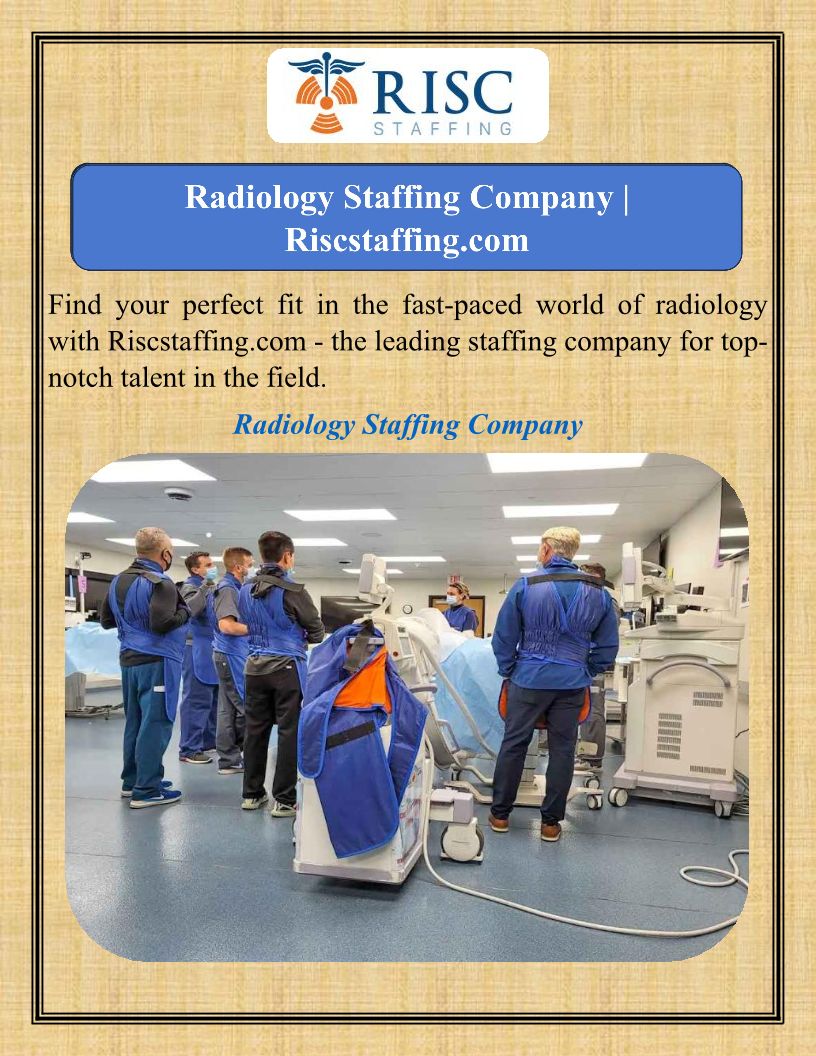 RISC
STAFFING

Radiology Staffing Company | Riscstaffing.com

Find your perfect fit in the fast-paced world of radiology with Riscstaffing.com - the leading staffing company for top-notch talent in the field.

Radiology Staffing Company